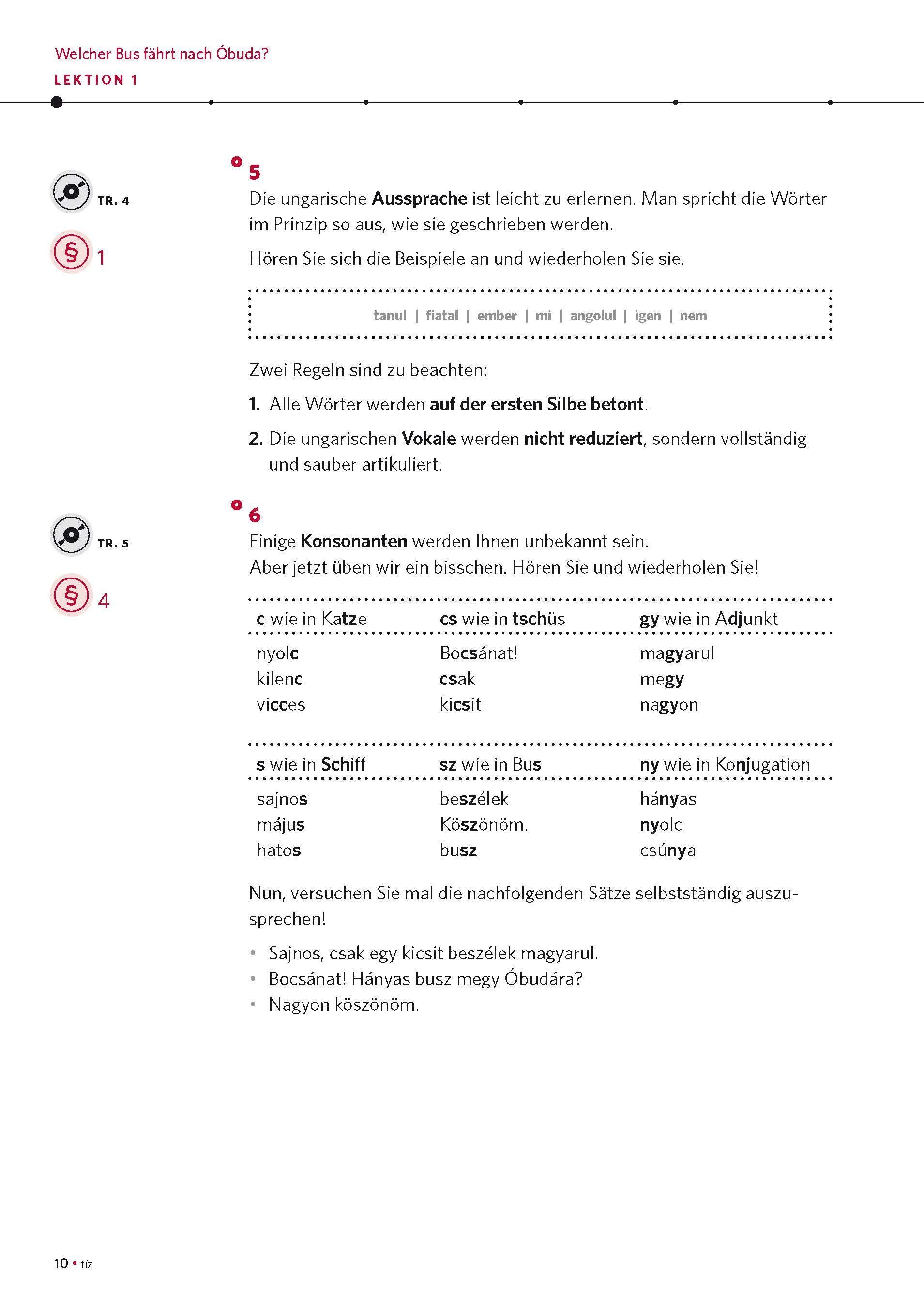 Welcher Bus fährt nach Óbuda?
LEKTION 1

TR. 4

§ 1

5
Die ungarische Aussprache ist leicht zu erlernen. Man spricht die Wörter im Prinzip so aus, wie sie geschrieben werden.

Hören Sie sich die Beispiele an und wiederholen Sie sie.

tanul | fiatal | ember | mi | angolul | igen | nem

Zwei Regeln sind zu beachten:

1. Alle Wörter werden auf der ersten Silbe betont.

2. Die ungarischen Vokale werden nicht reduziert, sondern vollständig und sauber artikuliert.

TR. 5

§ 4

6
Einige Konsonanten werden Ihnen unbekannt sein.
Aber jetzt üben wir ein bisschen. Hören Sie und wiederholen Sie!

| c wie in Katze | cs wie in tschüs | gy wie in Adjunkt |
|---|---|---|
| nyolc | Bocsánat! | magyarul |
| kilenc | csak | megy |
| vicces | kicsit | nagyon |

| s wie in Schiff | sz wie in Bus | ny wie in Konjugation |
|---|---|---|
| sajnos | beszélek | hányas |
| május | Köszönöm. | nyolc |
| hatos | busz | csúnya |

Nun, versuchen Sie mal die nachfolgenden Sätze selbstständig auszusprechen!

• Sajnos, csak egy kicsit beszélek magyarul.
• Bocsánat! Hányas busz megy Óbudára?
• Nagyon köszönöm.

10 • tíz